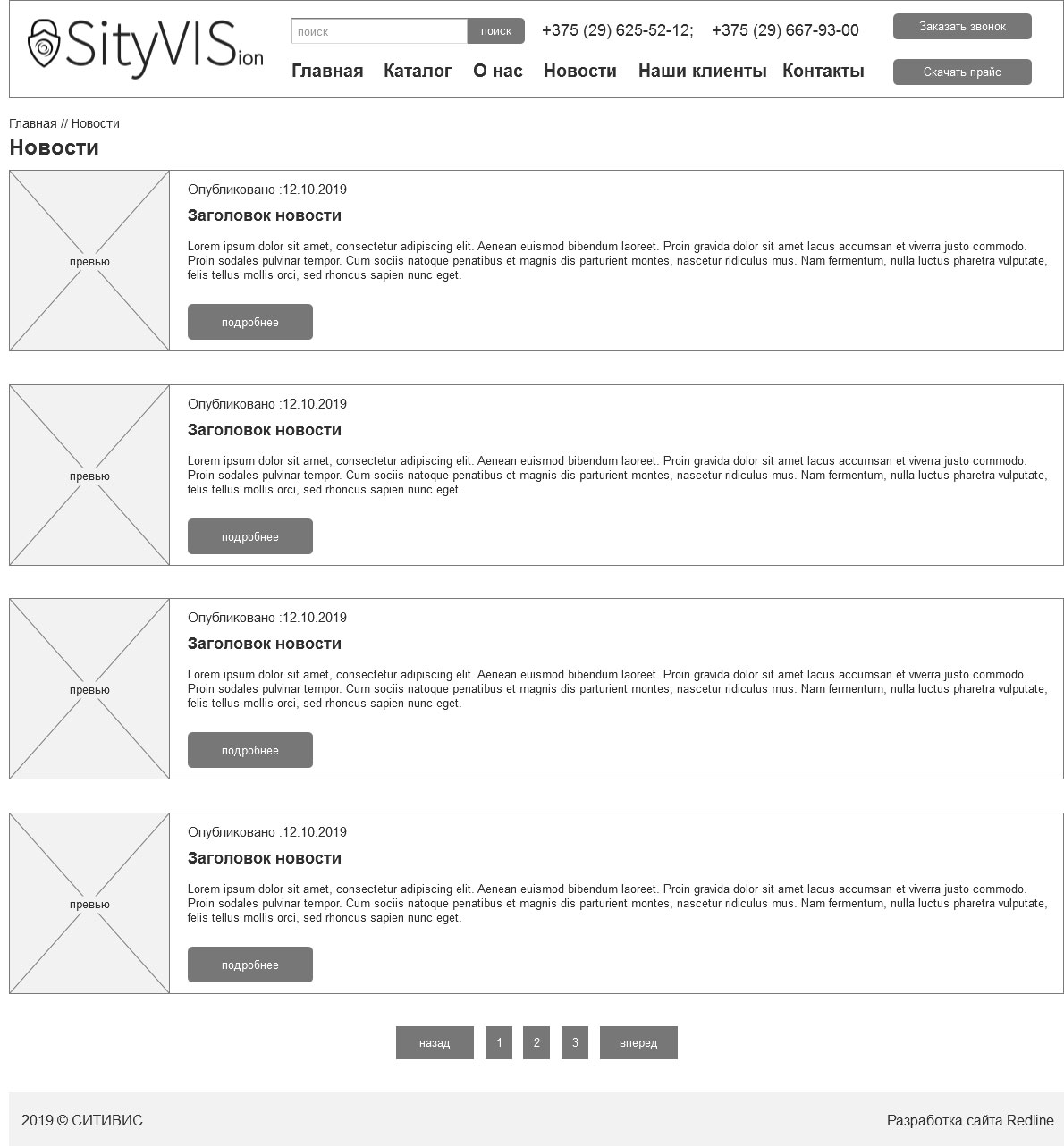 SityVISion

поиск
поиск
+375 (29) 625-52-12; +375 (29) 667-93-00
Заказать звонок
Главная Каталог О нас Новости Наши клиенты Контакты
Скачать прайс

Главная // Новости

Новости

превью
Опубликовано :12.10.2019
Заголовок новости
Lorem ipsum dolor sit amet, consectetur adipiscing elit. Aenean euismod bibendum laoreet. Proin gravida dolor sit amet lacus accumsan et viverra justo commodo. Proin sodales pulvinar tempor. Cum sociis natoque penatibus et magnis dis parturient montes, nascetur ridiculus mus. Nam fermentum, nulla luctus pharetra vulputate, felis tellus mollis orci, sed rhoncus sapien nunc eget.
подробнее

превью
Опубликовано :12.10.2019
Заголовок новости
Lorem ipsum dolor sit amet, consectetur adipiscing elit. Aenean euismod bibendum laoreet. Proin gravida dolor sit amet lacus accumsan et viverra justo commodo. Proin sodales pulvinar tempor. Cum sociis natoque penatibus et magnis dis parturient montes, nascetur ridiculus mus. Nam fermentum, nulla luctus pharetra vulputate, felis tellus mollis orci, sed rhoncus sapien nunc eget.
подробнее

превью
Опубликовано :12.10.2019
Заголовок новости
Lorem ipsum dolor sit amet, consectetur adipiscing elit. Aenean euismod bibendum laoreet. Proin gravida dolor sit amet lacus accumsan et viverra justo commodo. Proin sodales pulvinar tempor. Cum sociis natoque penatibus et magnis dis parturient montes, nascetur ridiculus mus. Nam fermentum, nulla luctus pharetra vulputate, felis tellus mollis orci, sed rhoncus sapien nunc eget.
подробнее

превью
Опубликовано :12.10.2019
Заголовок новости
Lorem ipsum dolor sit amet, consectetur adipiscing elit. Aenean euismod bibendum laoreet. Proin gravida dolor sit amet lacus accumsan et viverra justo commodo. Proin sodales pulvinar tempor. Cum sociis natoque penatibus et magnis dis parturient montes, nascetur ridiculus mus. Nam fermentum, nulla luctus pharetra vulputate, felis tellus mollis orci, sed rhoncus sapien nunc eget.
подробнее

назад 1 2 3 вперед

2019 © СИТИВИС
Разработка сайта Redline